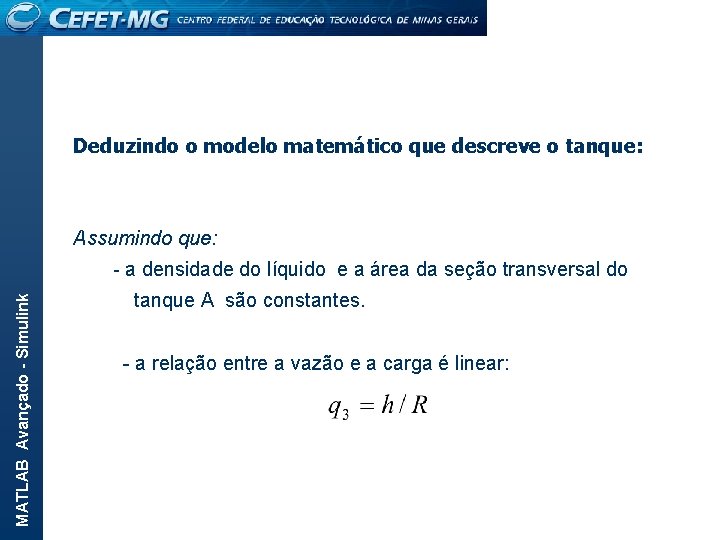 CEFET-MG CENTRO FEDERAL DE EDUCAÇÃO TECNOLÓGICA DE MINAS GERAIS

MATLAB Avançado - Simulink

Deduzindo o modelo matemático que descreve o tanque:

Assumindo que:

- a densidade do líquido e a área da seção transversal do tanque A são constantes.

- a relação entre a vazão e a carga é linear:

$q_3 = h / R$